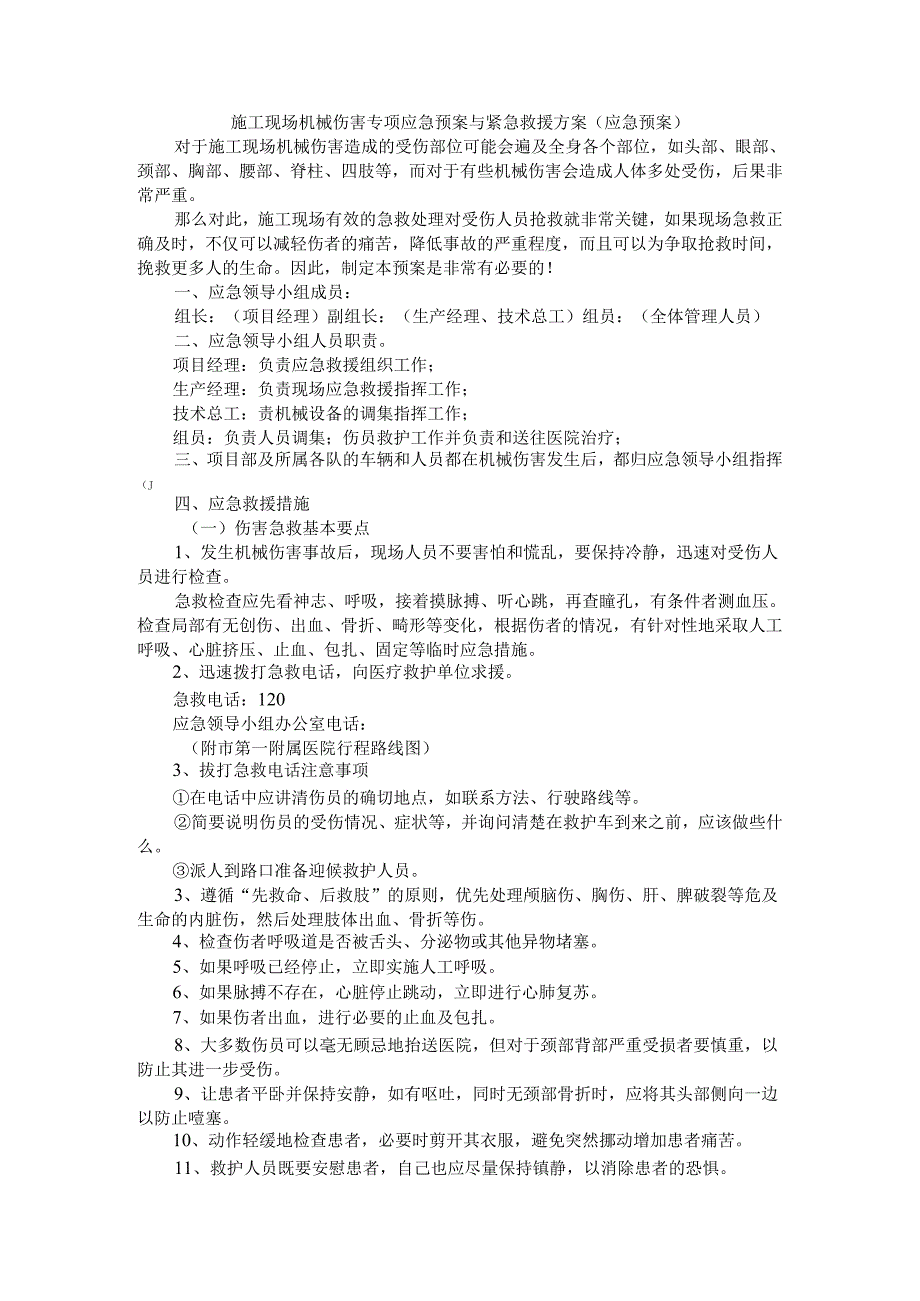 施工现场机械伤害专项应急预案与紧急救援方案（应急预案）

对于施工现场机械伤害造成的受伤部位可能会遍及全身各个部位，如头部、眼部、颈部、胸部、腰部、脊柱、四肢等，而对于有些机械伤害会造成人体多处受伤，后果非常严重。

那么对此，施工现场有效的急救处理对受伤人员抢救就非常关键，如果现场急救正确及时，不仅可以减轻伤者的痛苦，降低事故的严重程度，而且可以为争取抢救时间，挽救更多人的生命。因此，制定本预案是非常有必要的！

一、应急领导小组成员：

组长：（项目经理）副组长：（生产经理、技术总工）组员：（全体管理人员）

二、应急领导小组人员职责。

项目经理：负责应急救援组织工作；

生产经理：负责现场应急救援指挥工作；

技术总工：责机械设备的调集指挥工作；

组员：负责人员调集；伤员救护工作并负责和送往医院治疗；

三、项目部及所属各队的车辆和人员都在机械伤害发生后，都归应急领导小组指挥(J

四、应急救援措施

（一）伤害急救基本要点

1、发生机械伤害事故后，现场人员不要害怕和慌乱，要保持冷静，迅速对受伤人员进行检查。

急救检查应先看神志、呼吸，接着摸脉搏、听心跳，再查瞳孔，有条件者测血压。检查局部有无创伤、出血、骨折、畸形等变化，根据伤者的情况，有针对性地采取人工呼吸、心脏挤压、止血、包扎、固定等临时应急措施。

2、迅速拨打急救电话，向医疗救护单位求援。

急救电话：120

应急领导小组办公室电话：

（附市第一附属医院行程路线图）

3、拔打急救电话注意事项

①在电话中应讲清伤员的确切地点，如联系方法、行驶路线等。

②简要说明伤员的受伤情况、症状等，并询问清楚在救护车到来之前，应该做些什么。

③派人到路口准备迎候救护人员。

3、遵循“先救命、后救肢”的原则，优先处理颅脑伤、胸伤、肝、脾破裂等危及生命的内脏伤，然后处理肢体出血、骨折等伤。

4、检查伤者呼吸道是否被舌头、分泌物或其他异物堵塞。

5、如果呼吸已经停止，立即实施人工呼吸。

6、如果脉搏不存在，心脏停止跳动，立即进行心肺复苏。

7、如果伤者出血，进行必要的止血及包扎。

8、大多数伤员可以毫无顾忌地抬送医院，但对于颈部背部严重受损者要慎重，以防止其进一步受伤。

9、让患者平卧并保持安静，如有呕吐，同时无颈部骨折时，应将其头部侧向一边以防止噎塞。

10、动作轻缓地检查患者，必要时剪开其衣服，避免突然挪动增加患者痛苦。

11、救护人员既要安慰患者，自己也应尽量保持镇静，以消除患者的恐惧。